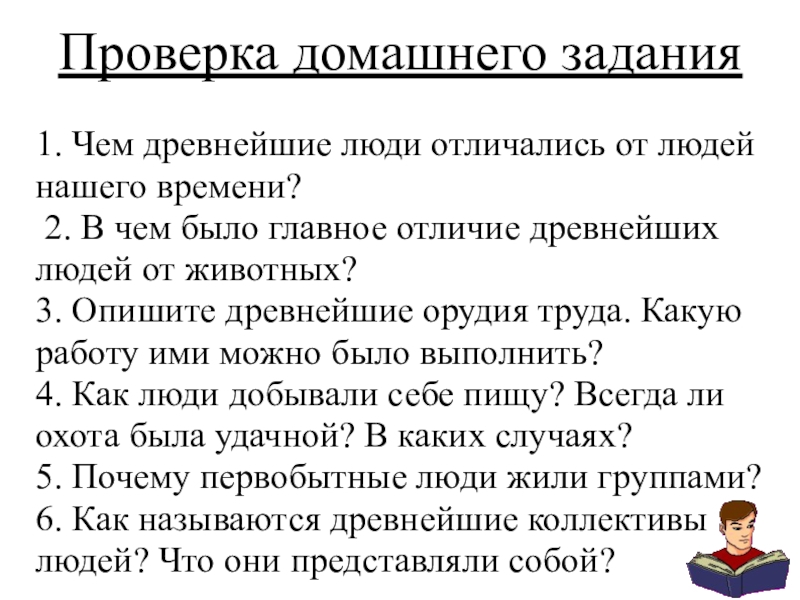 Проверка домашнего задания

1. Чем древнейшие люди отличались от людей нашего времени?
2. В чем было главное отличие древнейших людей от животных?
3. Опишите древнейшие орудия труда. Какую работу ими можно было выполнить?
4. Как люди добывали себе пищу? Всегда ли охота была удачной? В каких случаях?
5. Почему первобытные люди жили группами?
6. Как называются древнейшие коллективы людей? Что они представляли собой?